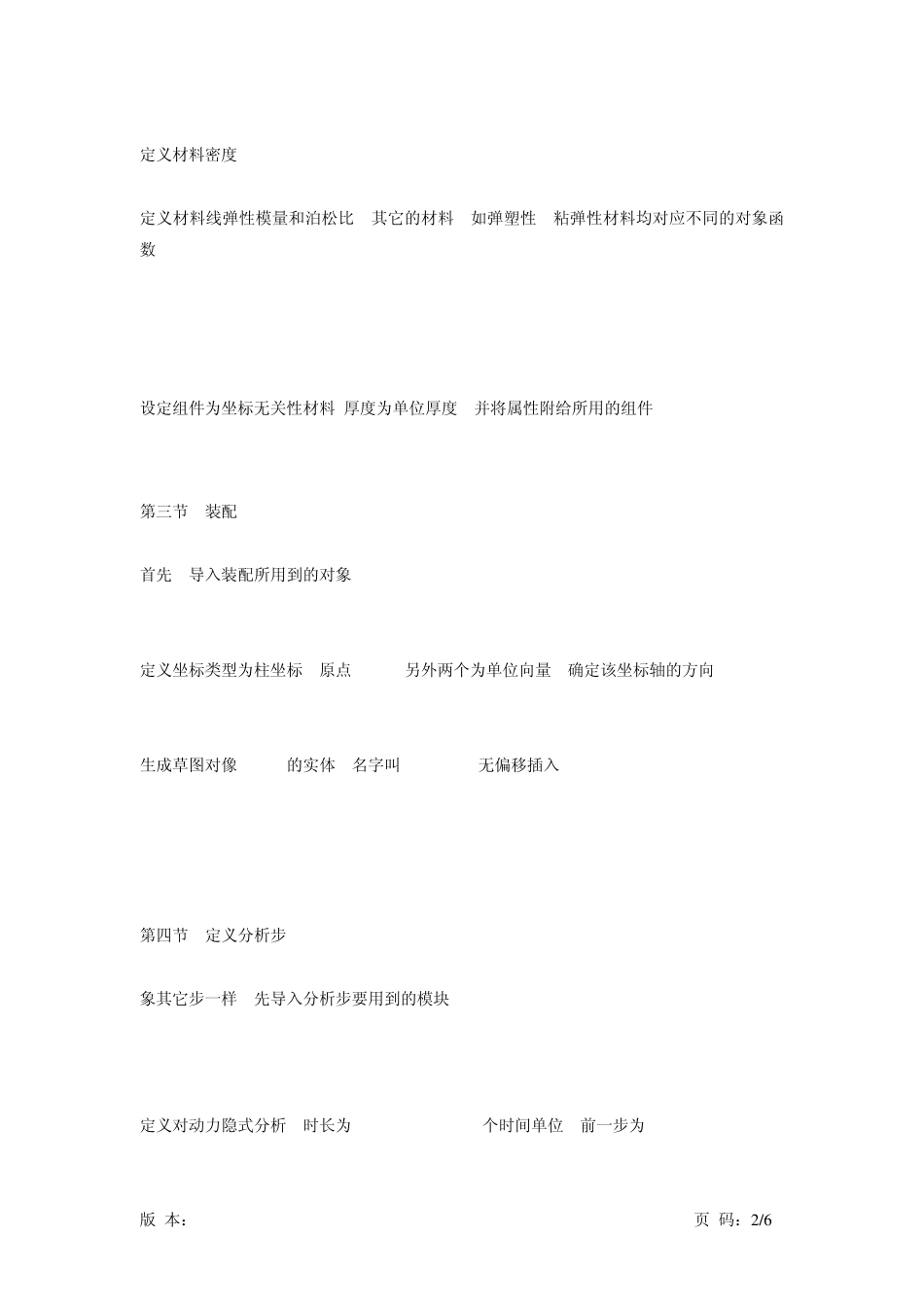 定义材料密度

定义材料线弹性模量和泊松比 其它的材料 如弹塑性 粘弹性材料均对应不同的对象函数

设定组件为坐标无关性材料 厚度为单位厚度 并将属性附给所用的组件

第三节 装配

首先 导入装配所用到的对象

定义坐标类型为柱坐标 原点 另外两个为单位向量 确定该坐标轴的方向

生成草图对像 的实体 名字叫 无偏移插入

第四节 定义分析步

象其它步一样 先导入分析步要用到的模块

定义对动力隐式分析 时长为 个时间单位 前一步为

版 本： 页 码：2/6